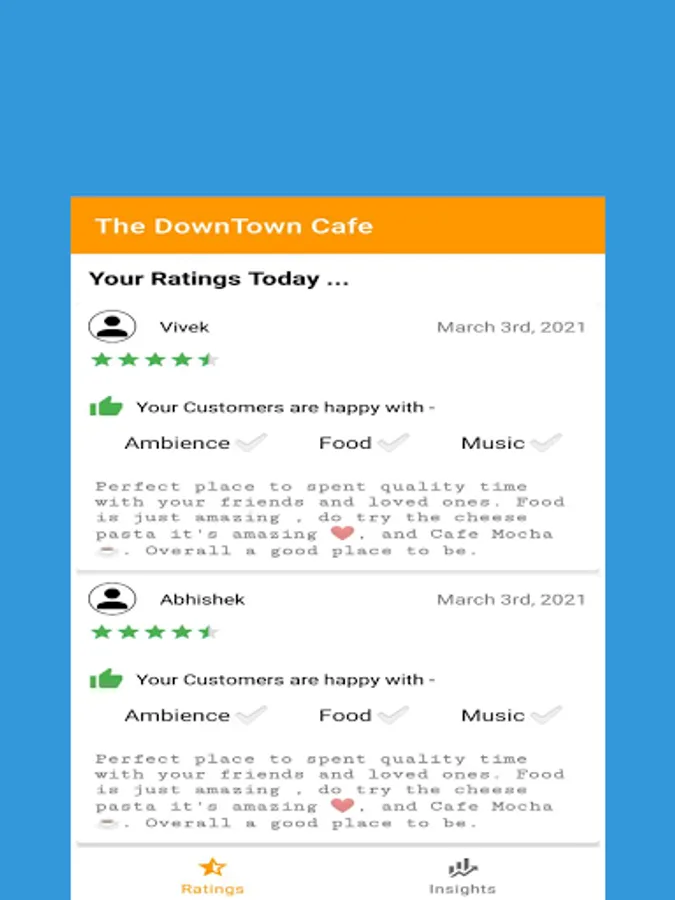 The DownTown Cafe

Your Ratings Today ...

Vivek

March 3rd, 2021

Your Customers are happy with -

Ambience Food Music

Perfect place to spent quality time with your friends and loved ones. Food is just amazing , do try the cheese pasta it's amazing ❤️, and Cafe Mocha ☕. Overall a good place to be.

Abhishek

March 3rd, 2021

Your Customers are happy with -

Ambience Food Music

Perfect place to spent quality time with your friends and loved ones. Food is just amazing , do try the cheese pasta it's amazing ❤️, and Cafe Mocha ☕. Overall a good place to be.

Ratings

Insights